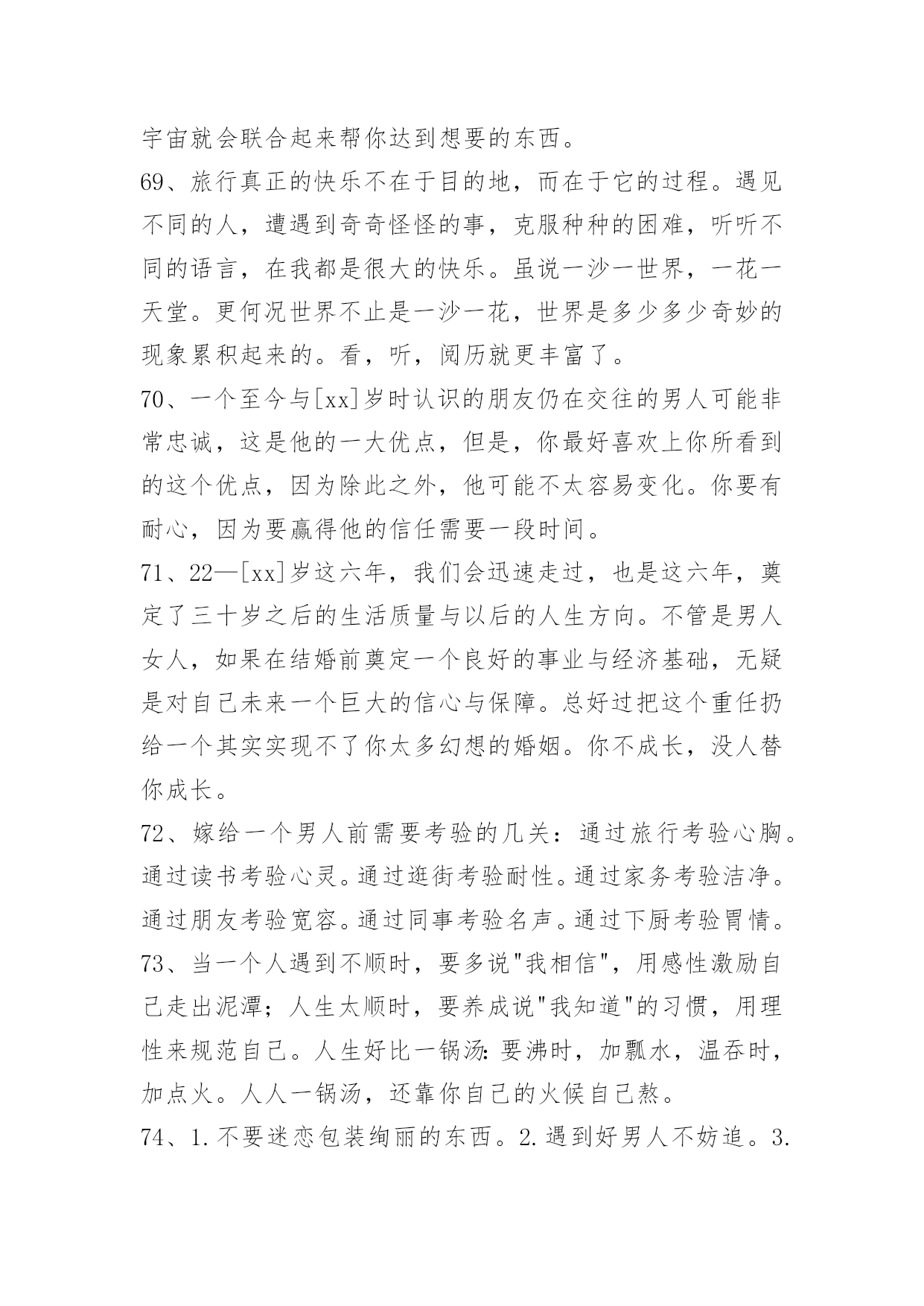 宇宙就会联合起来帮你达到想要的东西。

69、旅行真正的快乐不在于目的地，而在于它的过程。遇见不同的人，遭遇到奇奇怪怪的事，克服种种的困难，听听不同的语言，在我都是很大的快乐。虽说一沙一世界，一花一天堂。更何况世界不止是一沙一花，世界是多少多少奇妙的现象累积起来的。看，听，阅历就更丰富了。

70、一个至今与[xx]岁时认识的朋友仍在交往的男人可能非常忠诚，这是他的一大优点，但是，你最好喜欢上你所看到的这个优点，因为除此之外，他可能不太容易变化。你要有耐心，因为要赢得他的信任需要一段时间。

71、22—[xx]岁这六年，我们会迅速走过，也是这六年，奠定了三十岁之后的生活质量与以后的人生方向。不管是男人女人，如果在结婚前奠定一个良好的事业与经济基础，无疑是对自己未来一个巨大的信心与保障。总好过把这个重任扔给一个其实实现不了你太多幻想的婚姻。你不成长，没人替你成长。

72、嫁给一个男人前需要考验的几关：通过旅行考验心胸。通过读书考验心灵。通过逛街考验耐性。通过家务考验洁净。通过朋友考验宽容。通过同事考验名声。通过下厨考验胃情。

73、当一个人遇到不顺时，要多说"我相信"，用感性激励自己走出泥潭；人生太顺时，要养成说"我知道"的习惯，用理性来规范自己。人生好比一锅汤：要沸时，加瓢水，温吞时，加点火。人人一锅汤，还靠你自己的火候自己熬。

74、1.不要迷恋包装绚丽的东西。2.遇到好男人不妨追。3.